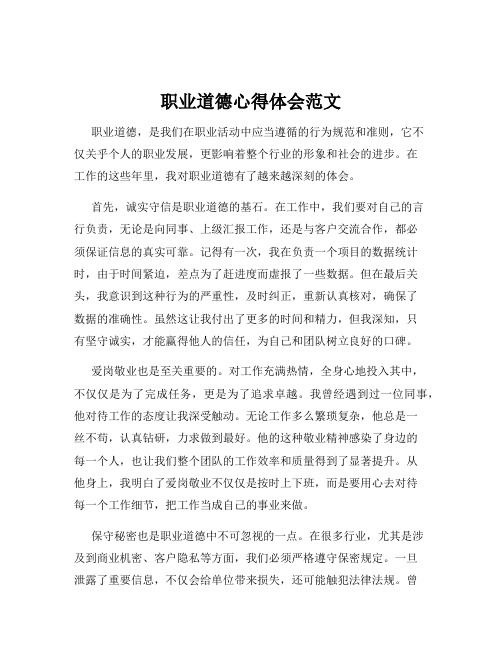 职业道德心得体会范文

职业道德，是我们在职业活动中应当遵循的行为规范和准则，它不仅关乎个人的职业发展，更影响着整个行业的形象和社会的进步。在工作的这些年里，我对职业道德有了越来越深刻的体会。

首先，诚实守信是职业道德的基石。在工作中，我们要对自己的言行负责，无论是向同事、上级汇报工作，还是与客户交流合作，都必须保证信息的真实可靠。记得有一次，我在负责一个项目的数据统计时，由于时间紧迫，差点为了赶进度而虚报了一些数据。但在最后关头，我意识到这种行为的严重性，及时纠正，重新认真核对，确保了数据的准确性。虽然这让我付出了更多的时间和精力，但我深知，只有坚守诚实，才能赢得他人的信任，为自己和团队树立良好的口碑。

爱岗敬业也是至关重要的。对工作充满热情，全身心地投入其中，不仅仅是为了完成任务，更是为了追求卓越。我曾经遇到过一位同事，他对待工作的态度让我深受触动。无论工作多么繁琐复杂，他总是一丝不苟，认真钻研，力求做到最好。他的这种敬业精神感染了身边的每一个人，也让我们整个团队的工作效率和质量得到了显著提升。从他身上，我明白了爱岗敬业不仅仅是按时上下班，而是要用心去对待每一个工作细节，把工作当成自己的事业来做。

保守秘密也是职业道德中不可忽视的一点。在很多行业，尤其是涉及到商业机密、客户隐私等方面，我们必须严格遵守保密规定。一旦泄露了重要信息，不仅会给单位带来损失，还可能触犯法律法规。曾